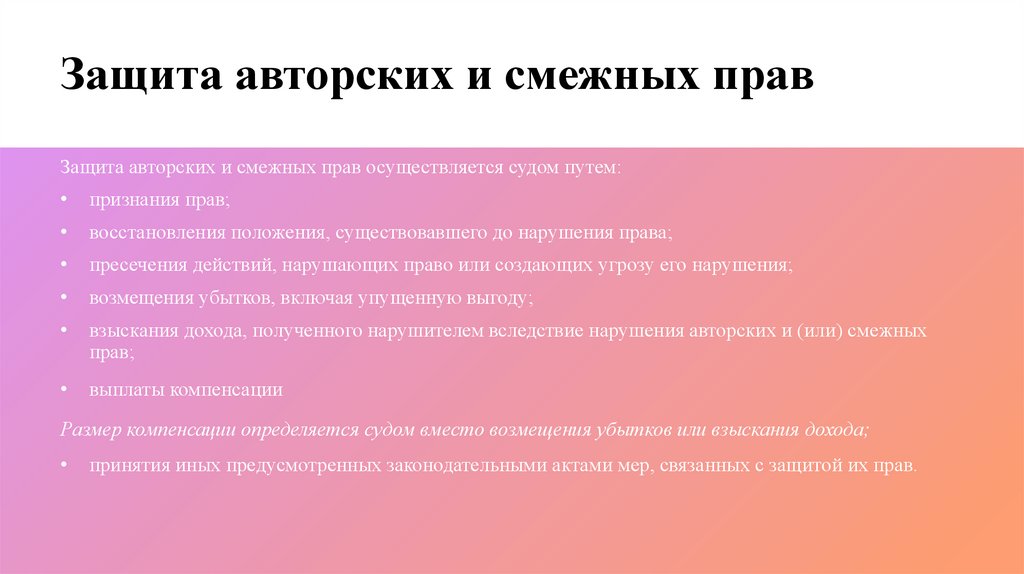 Защита авторских и смежных прав

Защита авторских и смежных прав осуществляется судом путем:

• признания прав;
• восстановления положения, существовавшего до нарушения права;
• пресечения действий, нарушающих право или создающих угрозу его нарушения;
• возмещения убытков, включая упущенную выгоду;
• взыскания дохода, полученного нарушителем вследствие нарушения авторских и (или) смежных прав;
• выплаты компенсации

Размер компенсации определяется судом вместо возмещения убытков или взыскания дохода;

• принятия иных предусмотренных законодательными актами мер, связанных с защитой их прав.